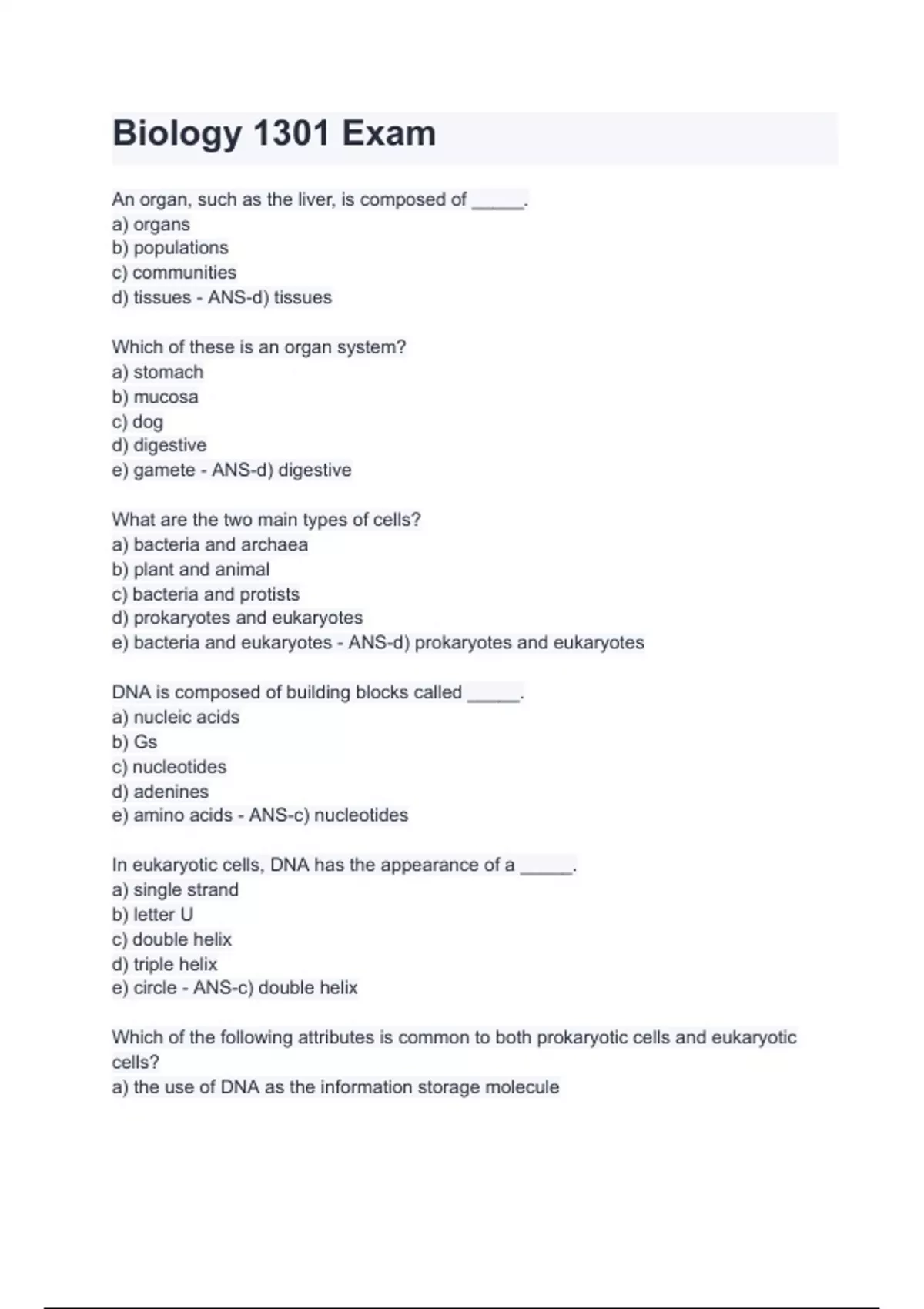 Biology 1301 Exam

An organ, such as the liver, is composed of _____.
a) organs
b) populations
c) communities
d) tissues - ANS-d) tissues

Which of these is an organ system?
a) stomach
b) mucosa
c) dog
d) digestive
e) gamete - ANS-d) digestive

What are the two main types of cells?
a) bacteria and archaea
b) plant and animal
c) bacteria and protists
d) prokaryotes and eukaryotes
e) bacteria and eukaryotes - ANS-d) prokaryotes and eukaryotes

DNA is composed of building blocks called _____.
a) nucleic acids
b) Gs
c) nucleotides
d) adenines
e) amino acids - ANS-c) nucleotides

In eukaryotic cells, DNA has the appearance of a _____.
a) single strand
b) letter U
c) double helix
d) triple helix
e) circle - ANS-c) double helix

Which of the following attributes is common to both prokaryotic cells and eukaryotic cells?
a) the use of DNA as the information storage molecule